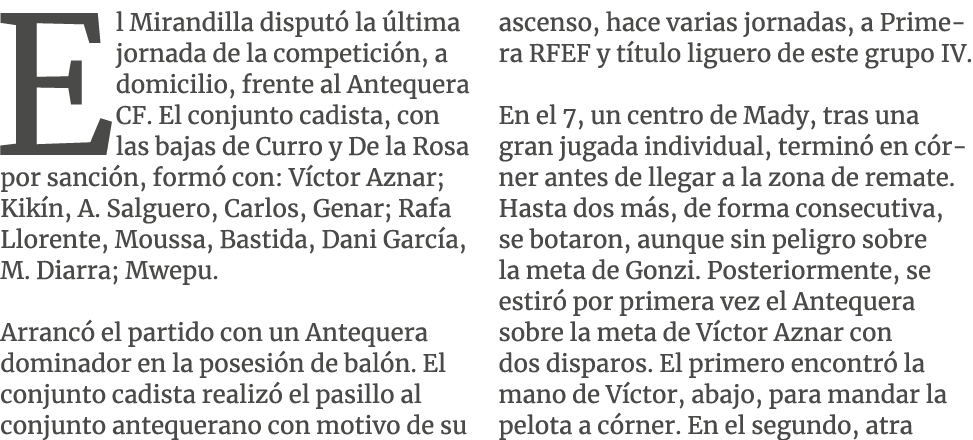 El Mirandilla disputó la última jornada de la competición, a domicilio, frente al Antequera CF. El conjunto cadista, con las bajas de Curro y De la Rosa por sanción, formó con: Víctor Aznar; Kikín, A. Salguero, Carlos, Genar; Rafa Llorente, Moussa, Bastida, Dani García, M. Diarra; Mwepu.

Arrancó el partido con un Antequera dominador en la posesión de balón. El conjunto cadista realizó el pasillo al conjunto antequerano con motivo de su ascenso, hace varias jornadas, a Primera RFEF y título liguero de este grupo IV.

En el 7, un centro de Mady, tras una gran jugada individual, terminó en córner antes de llegar a la zona de remate. Hasta dos más, de forma consecutiva, se botaron, aunque sin peligro sobre la meta de Gonzi. Posteriormente, se estiró por primera vez el Antequera sobre la meta de Víctor Aznar con dos disparos. El primero encontró la mano de Víctor, abajo, para mandar la pelota a córner. En el segundo, atra